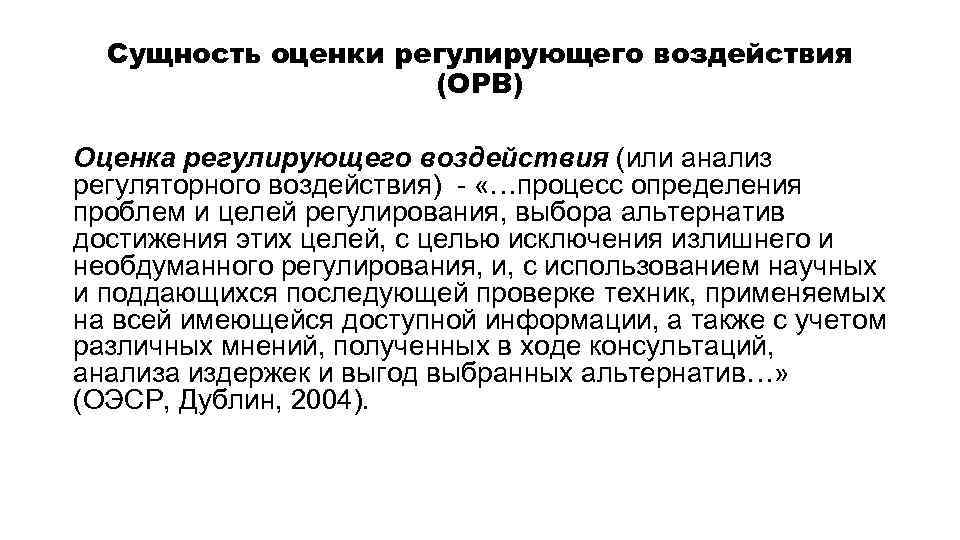 Сущность оценки регулирующего воздействия (ОРВ)

Оценка регулирующего воздействия (или анализ регуляторного воздействия) - «…процесс определения проблем и целей регулирования, выбора альтернатив достижения этих целей, с целью исключения излишнего и необдуманного регулирования, и, с использованием научных и поддающихся последующей проверке техник, применяемых на всей имеющейся доступной информации, а также с учетом различных мнений, полученных в ходе консультаций, анализа издержек и выгод выбранных альтернатив…» (ОЭСР, Дублин, 2004).